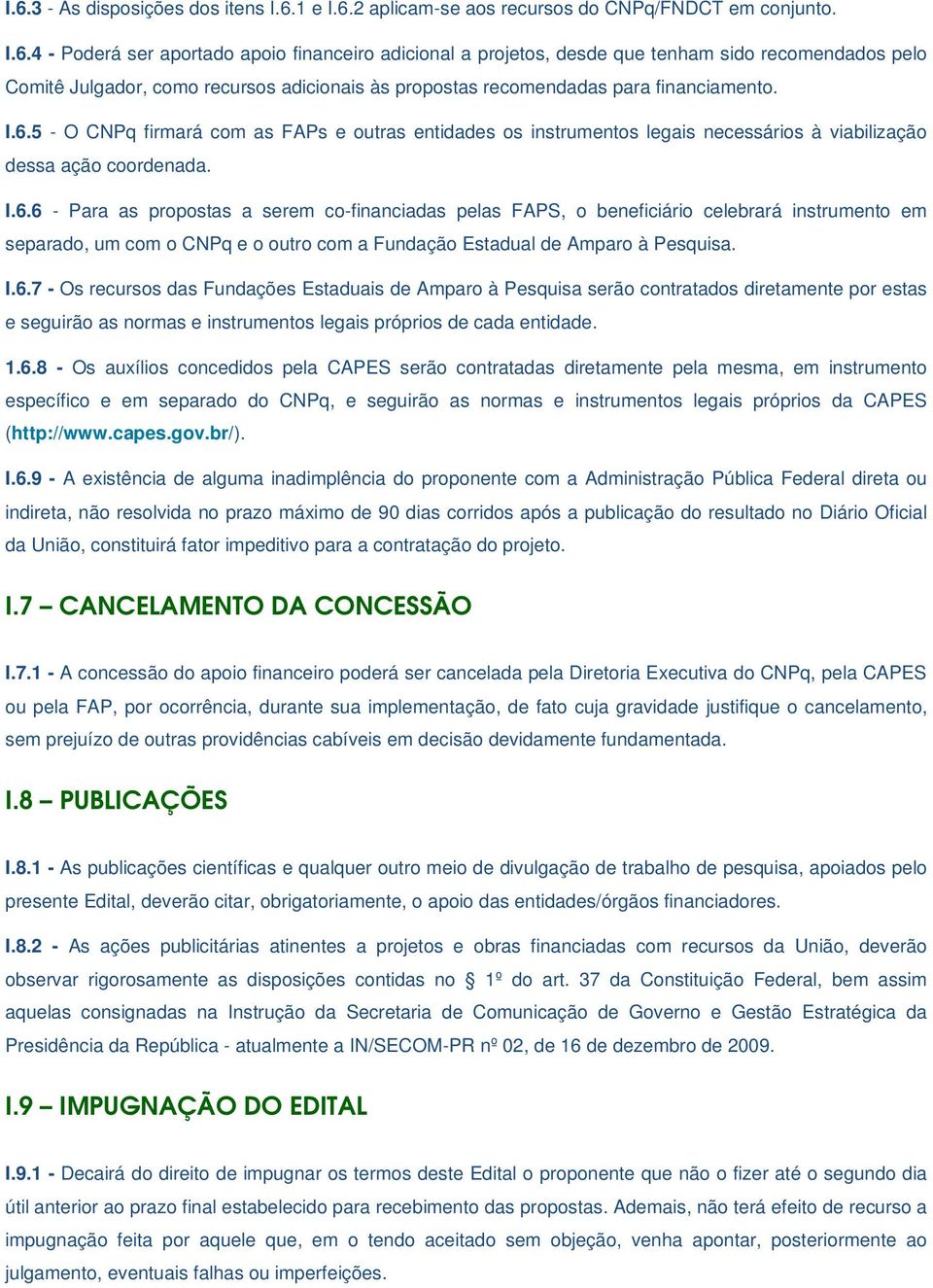 I.6.3 - As disposições dos itens I.6.1 e I.6.2 aplicam-se aos recursos do CNPq/FNDCT em conjunto.

I.6.4 - Poderá ser aportado apoio financeiro adicional a projetos, desde que tenham sido recomendados pelo Comitê Julgador, como recursos adicionais às propostas recomendadas para financiamento.

I.6.5 - O CNPq firmará com as FAPs e outras entidades os instrumentos legais necessários à viabilização dessa ação coordenada.

I.6.6 - Para as propostas a serem co-financiadas pelas FAPS, o beneficiário celebrará instrumento em separado, um com o CNPq e o outro com a Fundação Estadual de Amparo à Pesquisa.

I.6.7 - Os recursos das Fundações Estaduais de Amparo à Pesquisa serão contratados diretamente por estas e seguirão as normas e instrumentos legais próprios de cada entidade.

1.6.8 - Os auxílios concedidos pela CAPES serão contratadas diretamente pela mesma, em instrumento específico e em separado do CNPq, e seguirão as normas e instrumentos legais próprios da CAPES (http://www.capes.gov.br/).

I.6.9 - A existência de alguma inadimplência do proponente com a Administração Pública Federal direta ou indireta, não resolvida no prazo máximo de 90 dias corridos após a publicação do resultado no Diário Oficial da União, constituirá fator impeditivo para a contratação do projeto.

I.7 – CANCELAMENTO DA CONCESSÃO

I.7.1 - A concessão do apoio financeiro poderá ser cancelada pela Diretoria Executiva do CNPq, pela CAPES ou pela FAP, por ocorrência, durante sua implementação, de fato cuja gravidade justifique o cancelamento, sem prejuízo de outras providências cabíveis em decisão devidamente fundamentada.

I.8 – PUBLICAÇÕES

I.8.1 - As publicações científicas e qualquer outro meio de divulgação de trabalho de pesquisa, apoiados pelo presente Edital, deverão citar, obrigatoriamente, o apoio das entidades/órgãos financiadores.

I.8.2 - As ações publicitárias atinentes a projetos e obras financiadas com recursos da União, deverão observar rigorosamente as disposições contidas no § 1º do art. 37 da Constituição Federal, bem assim aquelas consignadas na Instrução da Secretaria de Comunicação de Governo e Gestão Estratégica da Presidência da República - atualmente a IN/SECOM-PR nº 02, de 16 de dezembro de 2009.

I.9 – IMPUGNAÇÃO DO EDITAL

I.9.1 - Decairá do direito de impugnar os termos deste Edital o proponente que não o fizer até o segundo dia útil anterior ao prazo final estabelecido para recebimento das propostas. Ademais, não terá efeito de recurso a impugnação feita por aquele que, em o tendo aceitado sem objeção, venha apontar, posteriormente ao julgamento, eventuais falhas ou imperfeições.